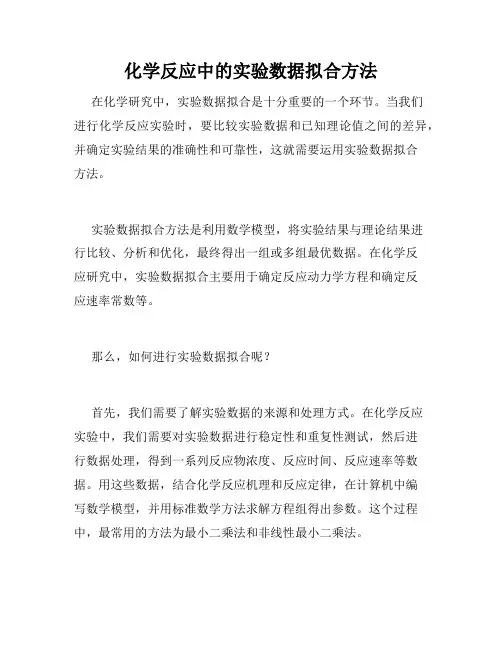 化学反应中的实验数据拟合方法

在化学研究中，实验数据拟合是十分重要的一个环节。当我们进行化学反应实验时，要比较实验数据和已知理论值之间的差异，并确定实验结果的准确性和可靠性，这就需要运用实验数据拟合方法。

实验数据拟合方法是利用数学模型，将实验结果与理论结果进行比较、分析和优化，最终得出一组或多组最优数据。在化学反应研究中，实验数据拟合主要用于确定反应动力学方程和确定反应速率常数等。

那么，如何进行实验数据拟合呢？

首先，我们需要了解实验数据的来源和处理方式。在化学反应实验中，我们需要对实验数据进行稳定性和重复性测试，然后进行数据处理，得到一系列反应物浓度、反应时间、反应速率等数据。用这些数据，结合化学反应机理和反应定律，在计算机中编写数学模型，并用标准数学方法求解方程组得出参数。这个过程中，最常用的方法为最小二乘法和非线性最小二乘法。